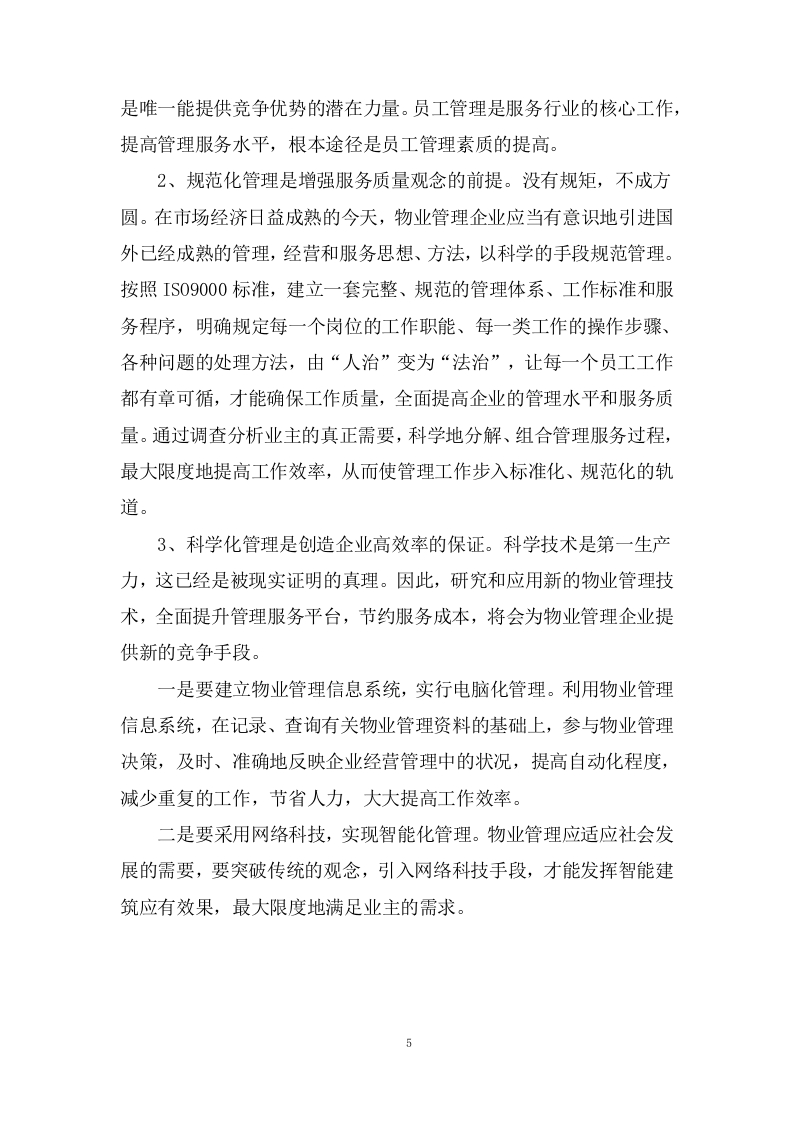 是唯一能提供竞争优势的潜在力量。员工管理是服务行业的核心工作，提高管理服务水平，根本途径是员工管理素质的提高。

2、规范化管理是增强服务质量观念的前提。没有规矩，不成方圆。在市场经济日益成熟的今天，物业管理企业应当有意识地引进国外已经成熟的管理，经营和服务思想、方法，以科学的手段规范管理。按照 ISO9000 标准，建立一套完整、规范的管理体系、工作标准和服务程序，明确规定每一个岗位的工作职能、每一类工作的操作步骤、各种问题的处理方法，由“人治”变为“法治”，让每一个员工工作都有章可循，才能确保工作质量，全面提高企业的管理水平和服务质量。通过调查分析业主的真正需要，科学地分解、组合管理服务过程，最大限度地提高工作效率，从而使管理工作步入标准化、规范化的轨道。

3、科学化管理是创造企业高效率的保证。科学技术是第一生产力，这已经是被现实证明的真理。因此，研究和应用新的物业管理技术，全面提升管理服务平台，节约服务成本，将会为物业管理企业提供新的竞争手段。

一是要建立物业管理信息系统，实行电脑化管理。利用物业管理信息系统，在记录、查询有关物业管理资料的基础上，参与物业管理决策，及时、准确地反映企业经营管理中的状况，提高自动化程度，减少重复的工作，节省人力，大大提高工作效率。

二是要采用网络科技，实现智能化管理。物业管理应适应社会发展的需要，要突破传统的观念，引入网络科技手段，才能发挥智能建筑应有效果，最大限度地满足业主的需求。

5